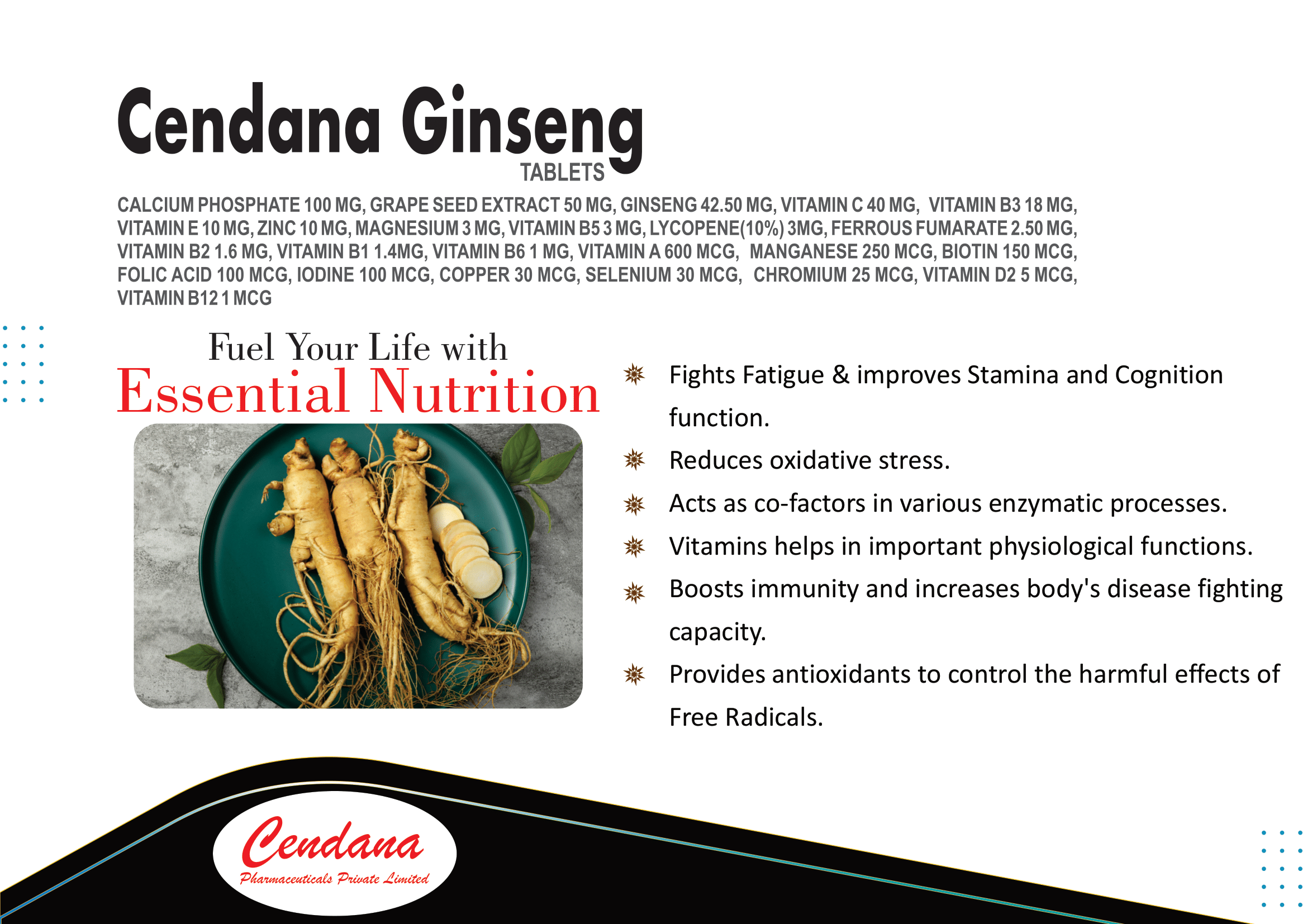 Cendana Ginseng
TABLETS

CALCIUM PHOSPHATE 100 MG, GRAPE SEED EXTRACT 50 MG, GINSENG 42.50 MG, VITAMIN C 40 MG, VITAMIN B3 18 MG, VITAMIN E 10 MG, ZINC 10 MG, MAGNESIUM 3 MG, VITAMIN B5 3 MG, LYCOPENE(10%) 3MG, FERROUS FUMARATE 2.50 MG, VITAMIN B2 1.6 MG, VITAMIN B1 1.4MG, VITAMIN B6 1 MG, VITAMIN A 600 MCG, MANGANESE 250 MCG, BIOTIN 150 MCG, FOLIC ACID 100 MCG, IODINE 100 MCG, COPPER 30 MCG, SELENIUM 30 MCG, CHROMIUM 25 MCG, VITAMIN D2 5 MCG, VITAMIN B12 1 MCG

Fuel Your Life with
Essential Nutrition

Fights Fatigue & improves Stamina and Cognition function.

Reduces oxidative stress.

Acts as co-factors in various enzymatic processes.

Vitamins helps in important physiological functions.

Boosts immunity and increases body's disease fighting capacity.

Provides antioxidants to control the harmful effects of Free Radicals.

Cendana
Pharmaceuticals Private Limited